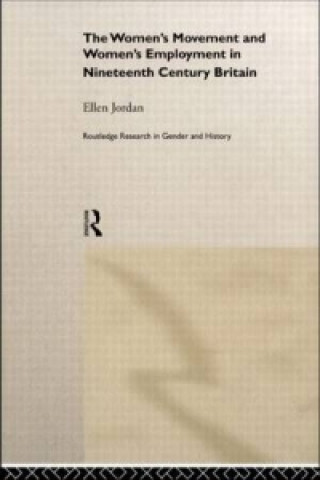 The Women's Movement and Women's Employment in Nineteenth Century Britain

Ellen Jordan

Routledge Research in Gender and History

R